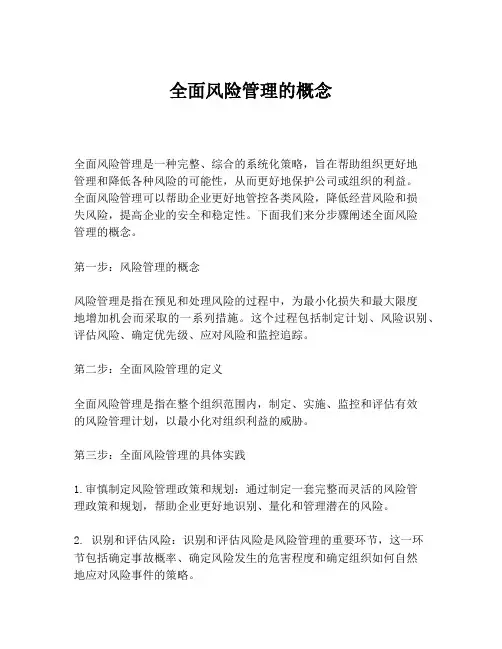 全面风险管理的概念

全面风险管理是一种完整、综合的系统化策略，旨在帮助组织更好地管理和降低各种风险的可能性，从而更好地保护公司或组织的利益。全面风险管理可以帮助企业更好地管控各类风险，降低经营风险和损失风险，提高企业的安全和稳定性。下面我们来分步骤阐述全面风险管理的概念。

第一步：风险管理的概念

风险管理是指在预见和处理风险的过程中，为最小化损失和最大限度地增加机会而采取的一系列措施。这个过程包括制定计划、风险识别、评估风险、确定优先级、应对风险和监控追踪。

第二步：全面风险管理的定义

全面风险管理是指在整个组织范围内，制定、实施、监控和评估有效的风险管理计划，以最小化对组织利益的威胁。

第三步：全面风险管理的具体实践

1. 审慎制定风险管理政策和规划：通过制定一套完整而灵活的风险管理政策和规划，帮助企业更好地识别、量化和管理潜在的风险。

2. 识别和评估风险：识别和评估风险是风险管理的重要环节，这一环节包括确定事故概率、确定风险发生的危害程度和确定组织如何自然地应对风险事件的策略。